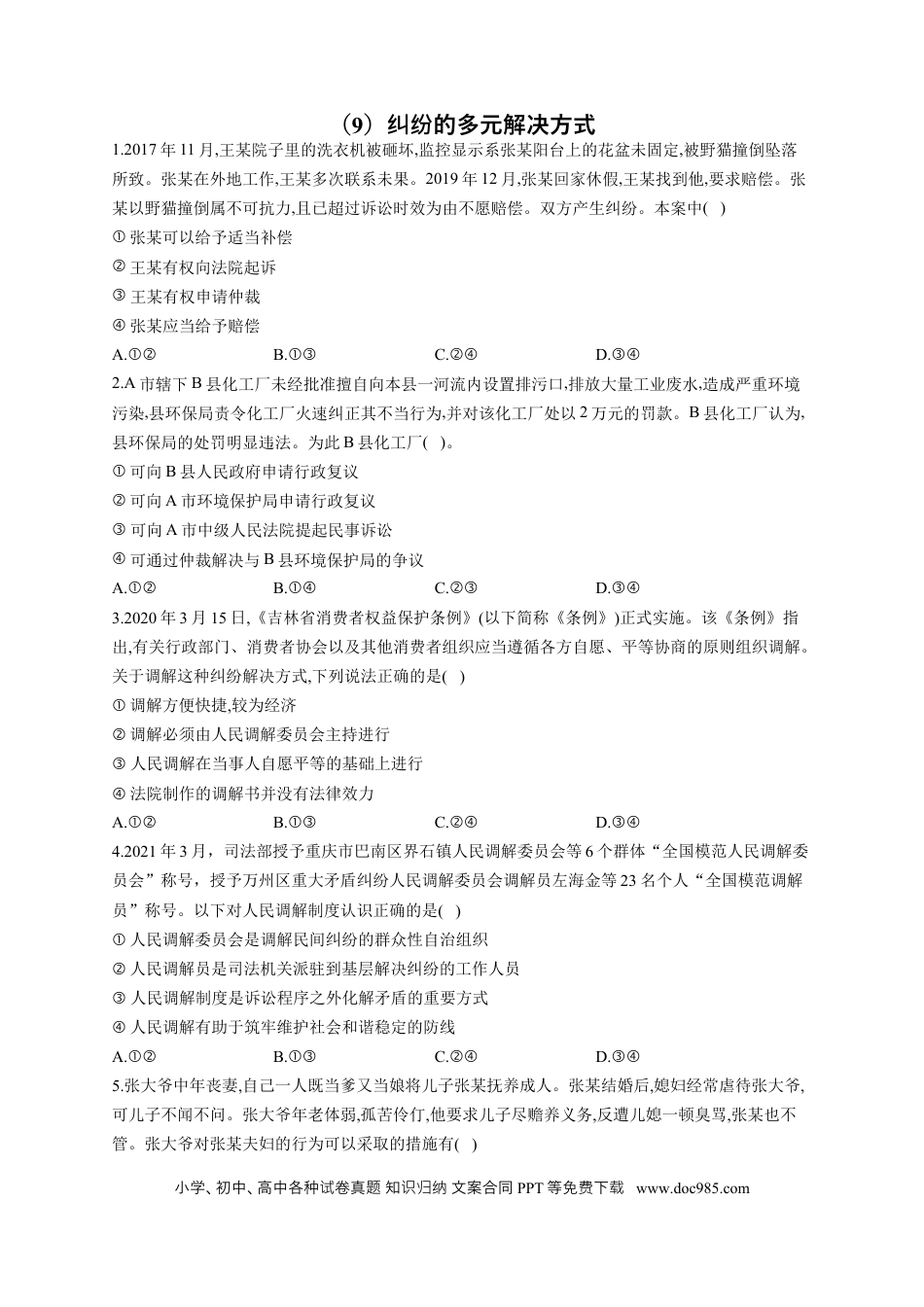 （9）纠纷的多元解决方式

1.2017年11月,王某院子里的洗衣机被砸坏,监控显示系张某阳台上的花盆未固定,被野猫撞倒坠落所致。张某在外地工作,王某多次联系未果。2019年12月,张某回家休假,王某找到他,要求赔偿。张某以野猫撞倒属不可抗力,且已超过诉讼时效为由不愿赔偿。双方产生纠纷。本案中( )

①张某可以给予适当补偿

②王某有权向法院起诉

③王某有权申请仲裁

④张某应当给予赔偿

A.①② B.①③ C.②④ D.③④

2.A市辖下B县化工厂未经批准擅自向本县一河流内设置排污口,排放大量工业废水,造成严重环境污染,县环保局责令化工厂火速纠正其不当行为,并对该化工厂处以2万元的罚款。B县化工厂认为,县环保局的处罚明显违法。为此B县化工厂( )。

①可向B县人民政府申请行政复议

②可向A市环境保护局申请行政复议

③可向A市中级人民法院提起民事诉讼

④可通过仲裁解决与B县环境保护局的争议

A.①② B.①④ C.②③ D.③④

3.2020年3月15日,《吉林省消费者权益保护条例》(以下简称《条例》)正式实施。该《条例》指出,有关行政部门、消费者协会以及其他消费者组织应当遵循各方自愿、平等协商的原则组织调解。关于调解这种纠纷解决方式,下列说法正确的是( )

①调解方便快捷,较为经济

②调解必须由人民调解委员会主持进行

③人民调解在当事人自愿平等的基础上进行

④法院制作的调解书并没有法律效力

A.①② B.①③ C.②④ D.③④

4.2021年3月，司法部授予重庆市巴南区界石镇人民调解委员会等6个群体“全国模范人民调解委员会”称号，授予万州区重大矛盾纠纷人民调解委员会调解员左海金等23名个人“全国模范调解员”称号。以下对人民调解制度认识正确的是( )

①人民调解委员会是调解民间纠纷的群众性自治组织

②人民调解员是司法机关派驻到基层解决纠纷的工作人员

③人民调解制度是诉讼程序之外化解矛盾的重要方式

④人民调解有助于筑牢维护社会和谐稳定的防线

A.①② B.①③ C.②④ D.③④

5.张大爷中年丧妻,自己一人既当爹又当娘将儿子张某抚养成人。张某结婚后,媳妇经常虐待张大爷,可儿子不闻不问。张大爷年老体弱,孤苦伶仃,他要求儿子尽赡养义务,反遭儿媳一顿臭骂,张某也不管。张大爷对张某夫妇的行为可以采取的措施有( )

小学、初中、高中各种试卷真题 知识归纳 文案合同 PPT等免费下载 www.doc985.com